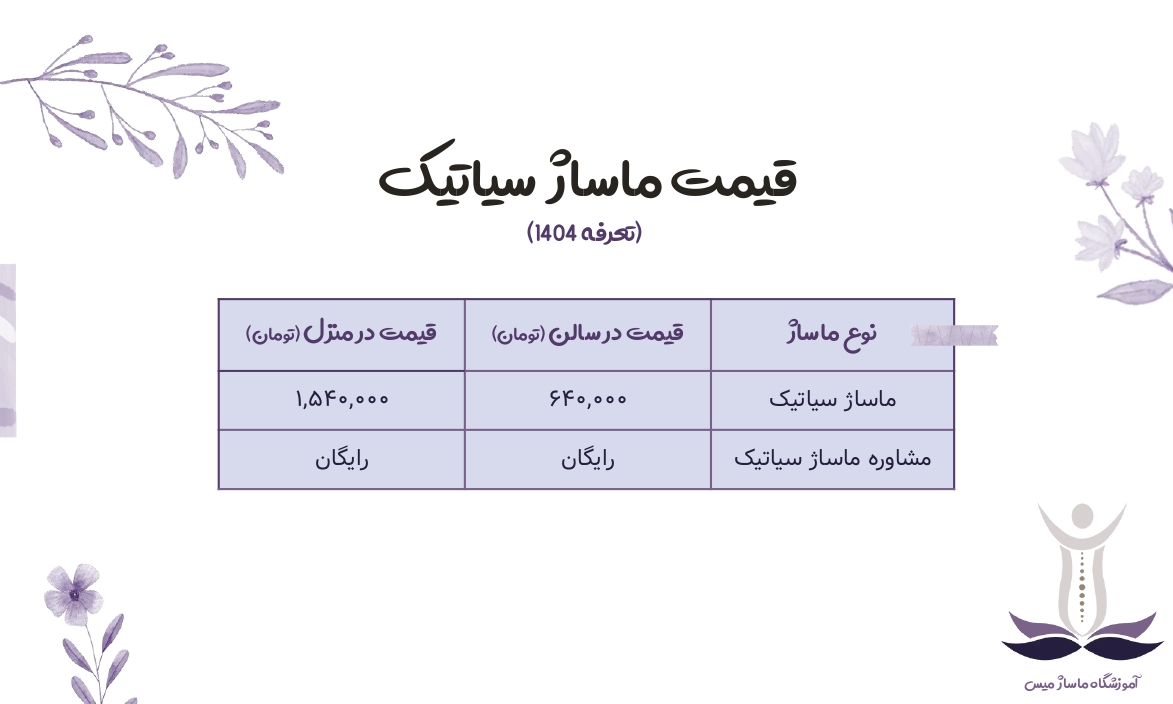 قیمت ماساژ سیاتیک

(تعرفه 1404)

| نوع ماساژ | قیمت در سالن (تومان) | قیمت در منزل (تومان) |
|---|---|---|
| ماساژ سیاتیک | ۶۴۰,۰۰۰ | ۱,۵۴۰,۰۰۰ |
| مشاوره ماساژ سیاتیک | رایگان | رایگان |

آموزشگاه ماساژ میس